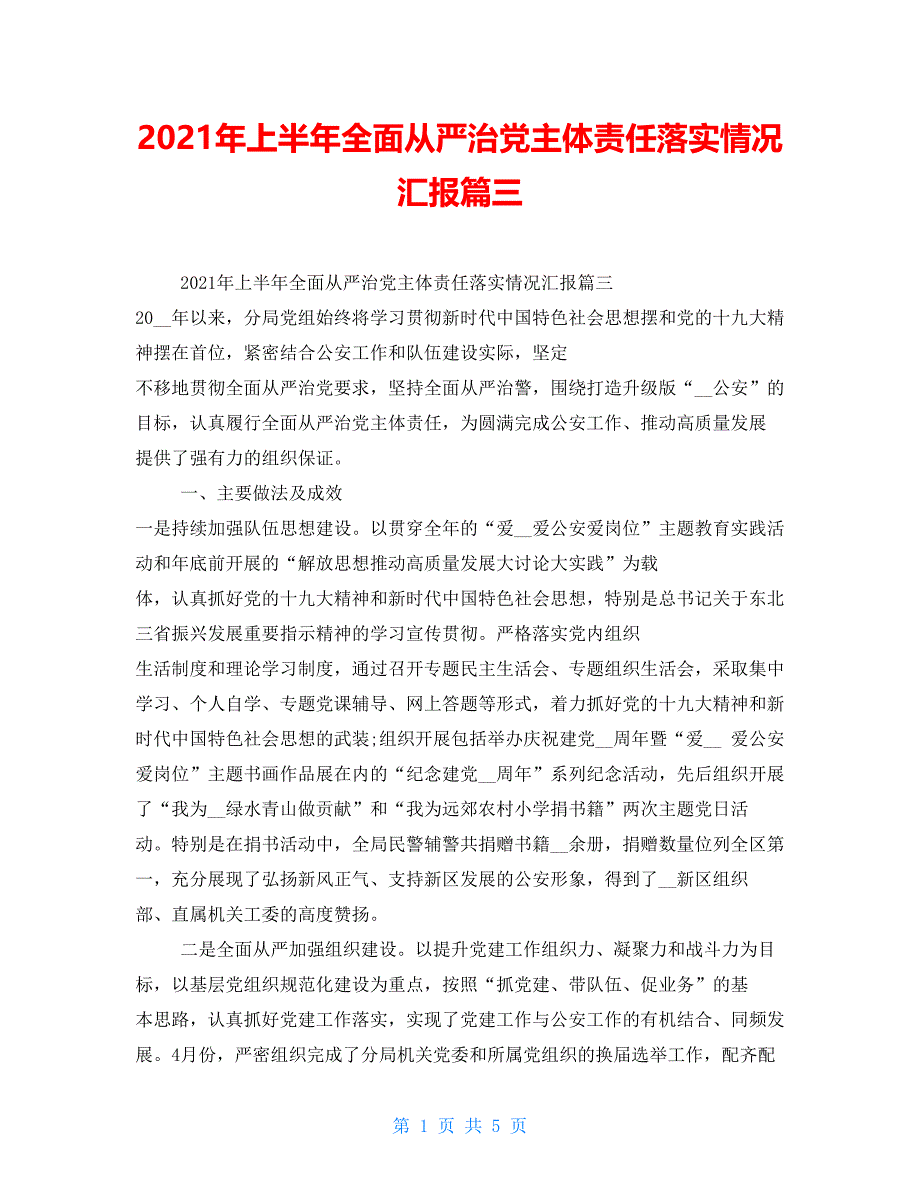 2021年上半年全面从严治党主体责任落实情况汇报篇三

2021年上半年全面从严治党主体责任落实情况汇报篇三

20__年以来，分局党组始终将学习贯彻新时代中国特色社会思想摆和党的十九大精神摆在首位，紧密结合公安工作和队伍建设实际，坚定不移地贯彻全面从严治党要求，坚持全面从严治警，围绕打造升级版“__公安”的目标，认真履行全面从严治党主体责任，为圆满完成公安工作、推动高质量发展提供了强有力的组织保证。

一、主要做法及成效

一是持续加强队伍思想建设。以贯穿全年的“爱__爱公安爱岗位”主题教育实践活动和年底前开展的“解放思想推动高质量发展大讨论大实践”为载体，认真抓好党的十九大精神和新时代中国特色社会思想，特别是总书记关于东北三省振兴发展重要指示精神的学习宣传贯彻。严格落实党内组织生活制度和理论学习制度，通过召开专题民主生活会、专题组织生活会，采取集中学习、个人自学、专题党课辅导、网上答题等形式，着力抓好党的十九大精神和新时代中国特色社会思想的武装;组织开展包括举办庆祝建党__周年暨“爱__ 爱公安爱岗位”主题书画作品展在内的“纪念建党__周年”系列纪念活动，先后组织开展了“我为__绿水青山做贡献”和“我为远郊农村小学捐书籍”两次主题党日活动。特别是在捐书活动中，全局民警辅警共捐赠书籍__余册，捐赠数量位列全区第一，充分展现了弘扬新风正气、支持新区发展的公安形象，得到了__新区组织部、直属机关工委的高度赞扬。

二是全面从严加强组织建设。以提升党建工作组织力、凝聚力和战斗力为目标，以基层党组织规范化建设为重点，按照“抓党建、带队伍、促业务”的基本思路，认真抓好党建工作落实，实现了党建工作与公安工作的有机结合、同频发展。4月份，严密组织完成了分局机关党委和所属党组织的换届选举工作，配齐配

第 1 页 共 5 页